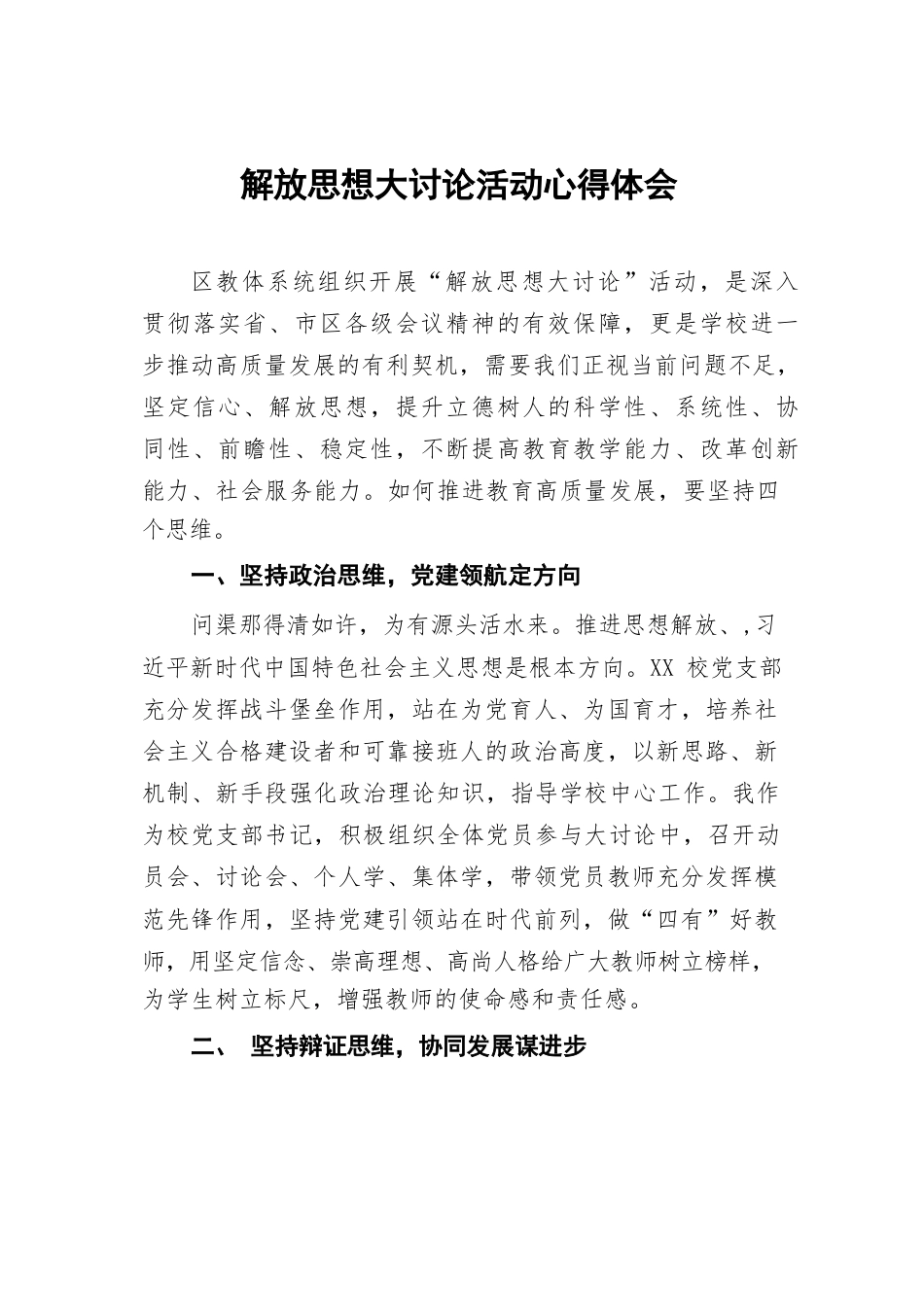 解放思想大讨论活动心得体会

区教体系统组织开展“解放思想大讨论”活动，是深入贯彻落实省、市区各级会议精神的有效保障，更是学校进一步推动高质量发展的有利契机，需要我们正视当前问题不足，坚定信心、解放思想，提升立德树人的科学性、系统性、协同性、前瞻性、稳定性，不断提高教育教学能力、改革创新能力、社会服务能力。如何推进教育高质量发展，要坚持四个思维。

一、坚持政治思维，党建领航定方向

问渠那得清如许，为有源头活水来。推进思想解放、,习近平新时代中国特色社会主义思想是根本方向。XX 校党支部充分发挥战斗堡垒作用，站在为党育人、为国育才，培养社会主义合格建设者和可靠接班人的政治高度，以新思路、新机制、新手段强化政治理论知识，指导学校中心工作。我作为校党支部书记，积极组织全体党员参与大讨论中，召开动员会、讨论会、个人学、集体学，带领党员教师充分发挥模范先锋作用，坚持党建引领站在时代前列，做“四有”好教师，用坚定信念、崇高理想、高尚人格给广大教师树立榜样，为学生树立标尺，增强教师的使命感和责任感。

二、 坚持辩证思维，协同发展谋进步